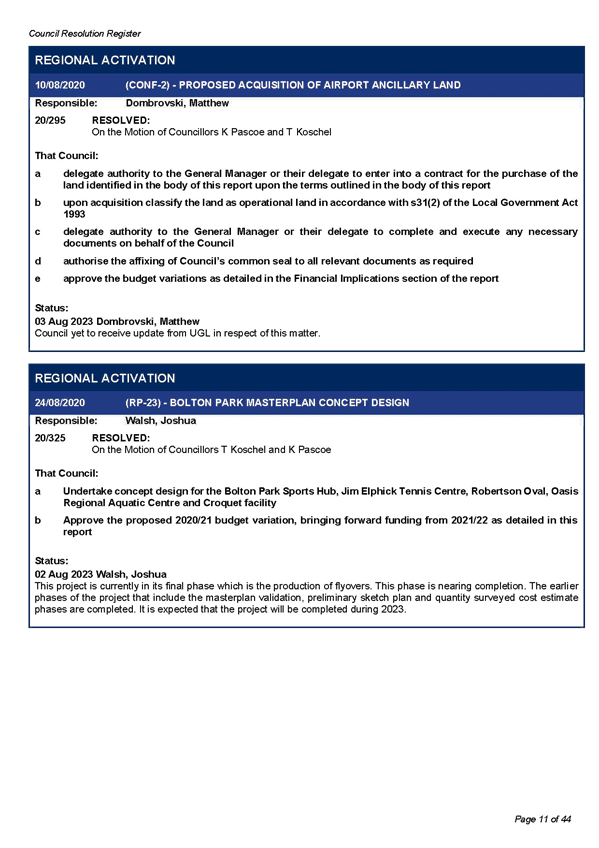 Council Resolution Register

REGIONAL ACTIVATION

10/08/2020 (CONF-2) - PROPOSED ACQUISITION OF AIRPORT ANCILLARY LAND

Responsible: Dombrovski, Matthew

20/295 RESOLVED:
On the Motion of Councillors K Pascoe and T Koschel

That Council:

a delegate authority to the General Manager or their delegate to enter into a contract for the purchase of the land identified in the body of this report upon the terms outlined in the body of this report

b upon acquisition classify the land as operational land in accordance with s31(2) of the Local Government Act 1993

c delegate authority to the General Manager or their delegate to complete and execute any necessary documents on behalf of the Council

d authorise the affixing of Council's common seal to all relevant documents as required

e approve the budget variations as detailed in the Financial Implications section of the report

Status:
03 Aug 2023 Dombrovski, Matthew
Council yet to receive update from UGL in respect of this matter.

REGIONAL ACTIVATION

24/08/2020 (RP-23) - BOLTON PARK MASTERPLAN CONCEPT DESIGN

Responsible: Walsh, Joshua

20/325 RESOLVED:
On the Motion of Councillors T Koschel and K Pascoe

That Council:

a Undertake concept design for the Bolton Park Sports Hub, Jim Elphick Tennis Centre, Robertson Oval, Oasis Regional Aquatic Centre and Croquet facility

b Approve the proposed 2020/21 budget variation, bringing forward funding from 2021/22 as detailed in this report

Status:
02 Aug 2023 Walsh, Joshua
This project is currently in its final phase which is the production of flyovers. This phase is nearing completion. The earlier phases of the project that include the masterplan validation, preliminary sketch plan and quantity surveyed cost estimate phases are completed. It is expected that the project will be completed during 2023.

Page 11 of 44